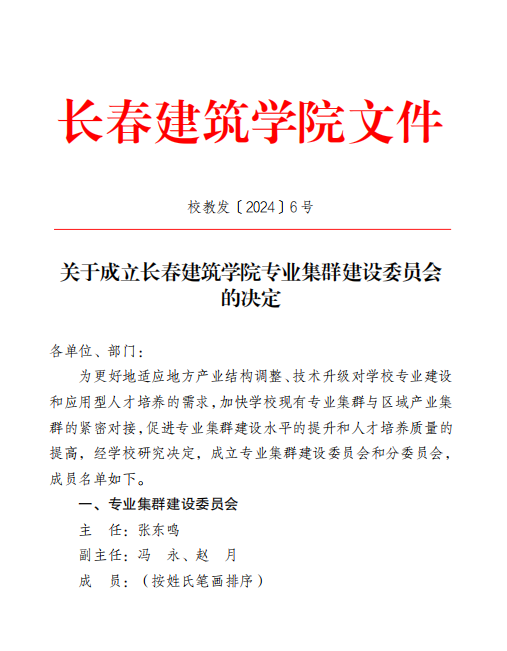 长春建筑学院文件

校教发〔2024〕6号

关于成立长春建筑学院专业集群建设委员会的决定

各单位、部门：

为更好地适应地方产业结构调整、技术升级对学校专业建设和应用型人才培养的需求，加快学校现有专业集群与区域产业集群的紧密对接，促进专业集群建设水平的提升和人才培养质量的提高，经学校研究决定，成立专业集群建设委员会和分委员会，成员名单如下。

一、专业集群建设委员会

主　任：张东鸣

副主任：冯　永、赵　月

成　员：（按姓氏笔画排序）